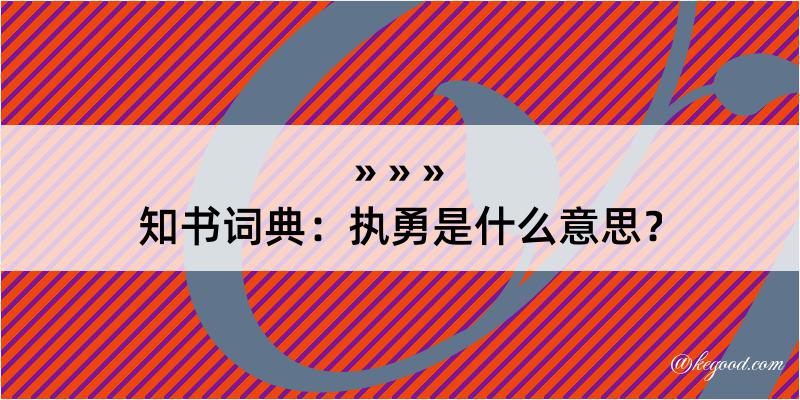 » » »
知书词典：执勇是什么意思？
@kegood.com